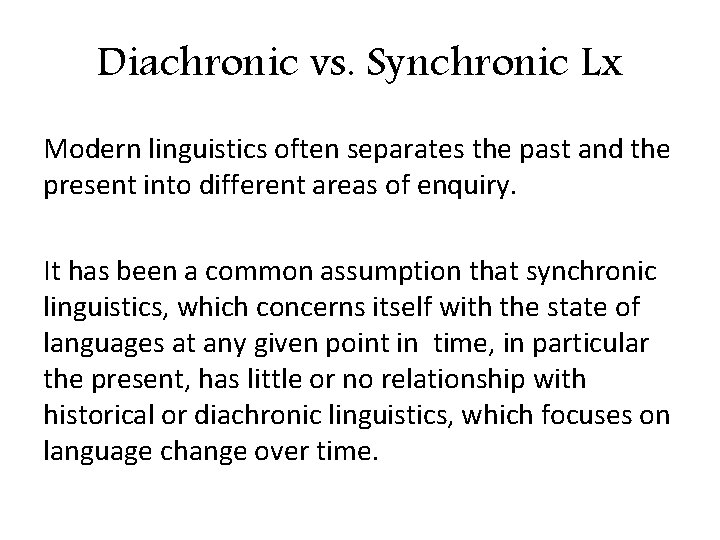 Diachronic vs. Synchronic Lx

Modern linguistics often separates the past and the present into different areas of enquiry.

It has been a common assumption that synchronic linguistics, which concerns itself with the state of languages at any given point in time, in particular the present, has little or no relationship with historical or diachronic linguistics, which focuses on language change over time.